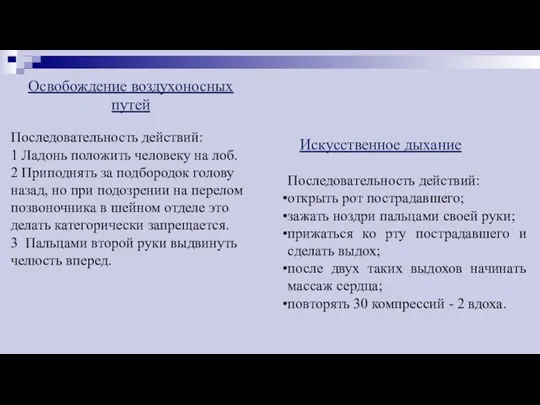 Освобождение воздухоносных путей

Последовательность действий:
1 Ладонь положить человеку на лоб.
2 Приподнять за подбородок голову назад, но при подозрении на перелом позвоночника в шейном отделе это делать категорически запрещается.
3 Пальцами второй руки выдвинуть челюсть вперед.

Искусственное дыхание

Последовательность действий:
•открыть рот пострадавшего;
•зажать ноздри пальцами своей руки;
•прижаться ко рту пострадавшего и сделать выдох;
•после двух таких выдохов начинать массаж сердца;
•повторять 30 компрессий - 2 вдоха.